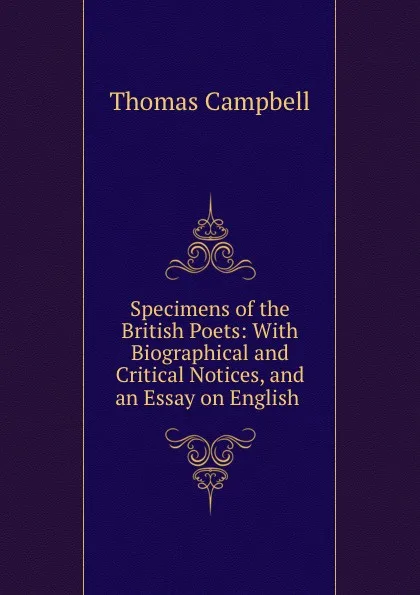 Thomas Campbell

Specimens of the British Poets: With Biographical and Critical Notices, and an Essay on English